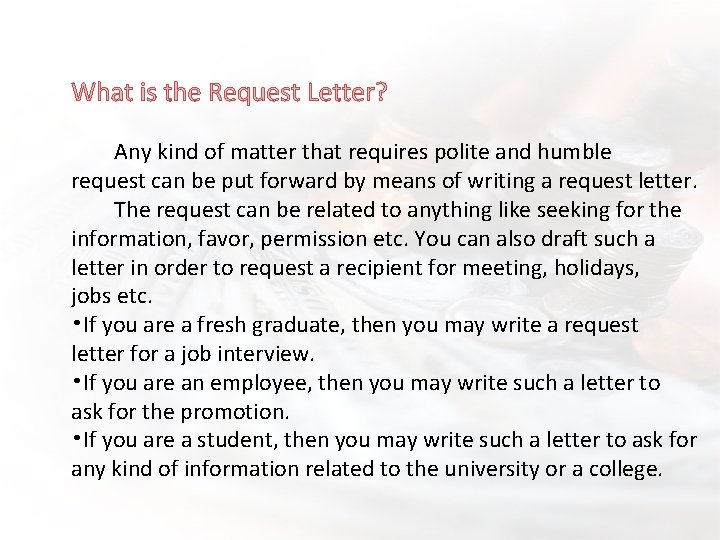 What is the Request Letter?

Any kind of matter that requires polite and humble request can be put forward by means of writing a request letter.

The request can be related to anything like seeking for the information, favor, permission etc. You can also draft such a letter in order to request a recipient for meeting, holidays, jobs etc.

• If you are a fresh graduate, then you may write a request letter for a job interview.
• If you are an employee, then you may write such a letter to ask for the promotion.
• If you are a student, then you may write such a letter to ask for any kind of information related to the university or a college.